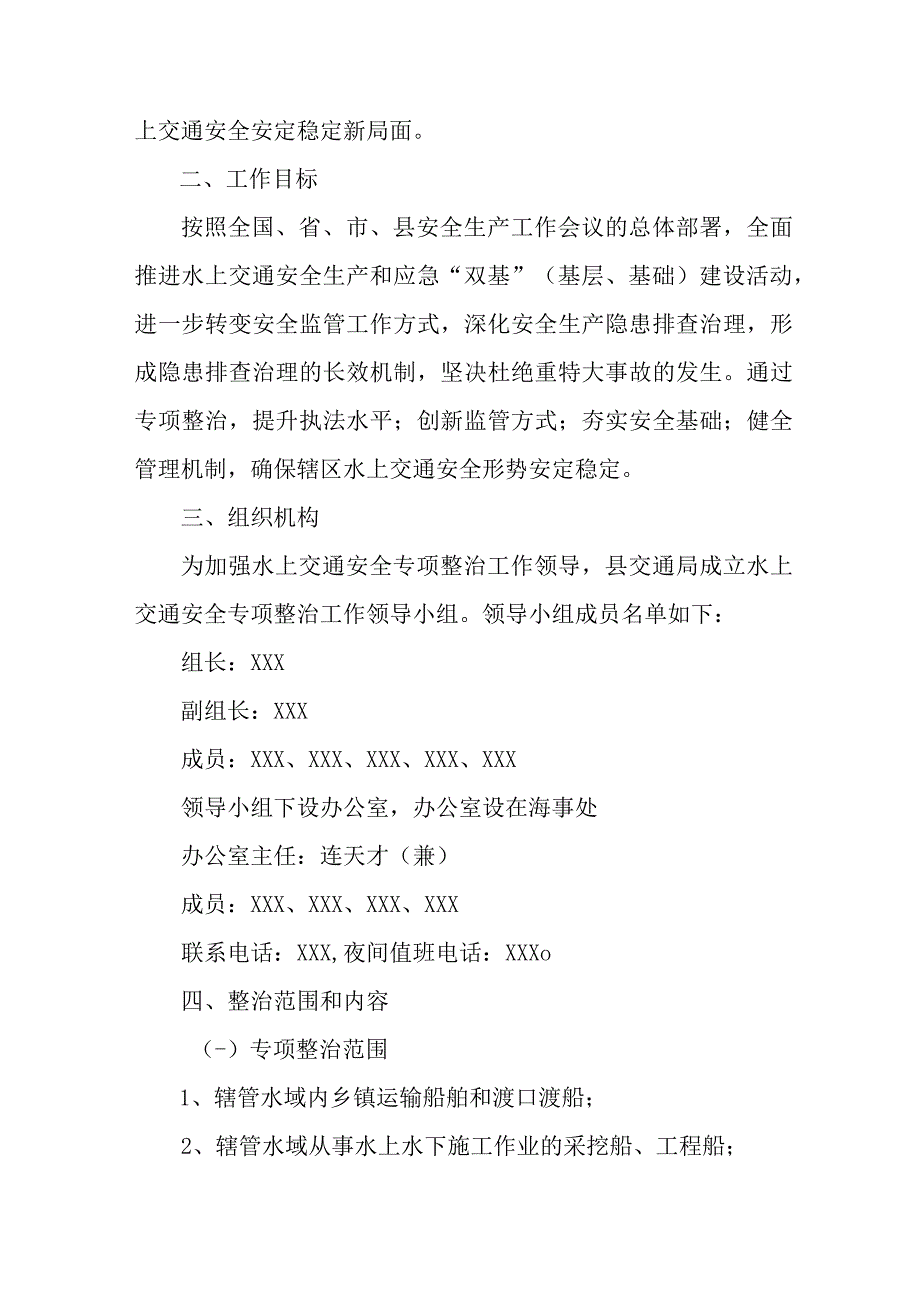 上交通安全安定稳定新局面。

二、工作目标

按照全国、省、市、县安全生产工作会议的总体部署，全面推进水上交通安全生产和应急“双基”（基层、基础）建设活动，进一步转变安全监管工作方式，深化安全生产隐患排查治理，形成隐患排查治理的长效机制，坚决杜绝重特大事故的发生。通过专项整治，提升执法水平；创新监管方式；夯实安全基础；健全管理机制，确保辖区水上交通安全形势安定稳定。

三、组织机构

为加强水上交通安全专项整治工作领导，县交通局成立水上交通安全专项整治工作领导小组。领导小组成员名单如下：

组长：XXX

副组长：XXX

成员：XXX、XXX、XXX、XXX、XXX

领导小组下设办公室，办公室设在海事处

办公室主任：连天才（兼）

成员：XXX、XXX、XXX、XXX

联系电话：XXX,夜间值班电话：XXXo

四、整治范围和内容

（-）专项整治范围

1、辖管水域内乡镇运输船舶和渡口渡船；

2、辖管水域从事水上水下施工作业的采挖船、工程船；